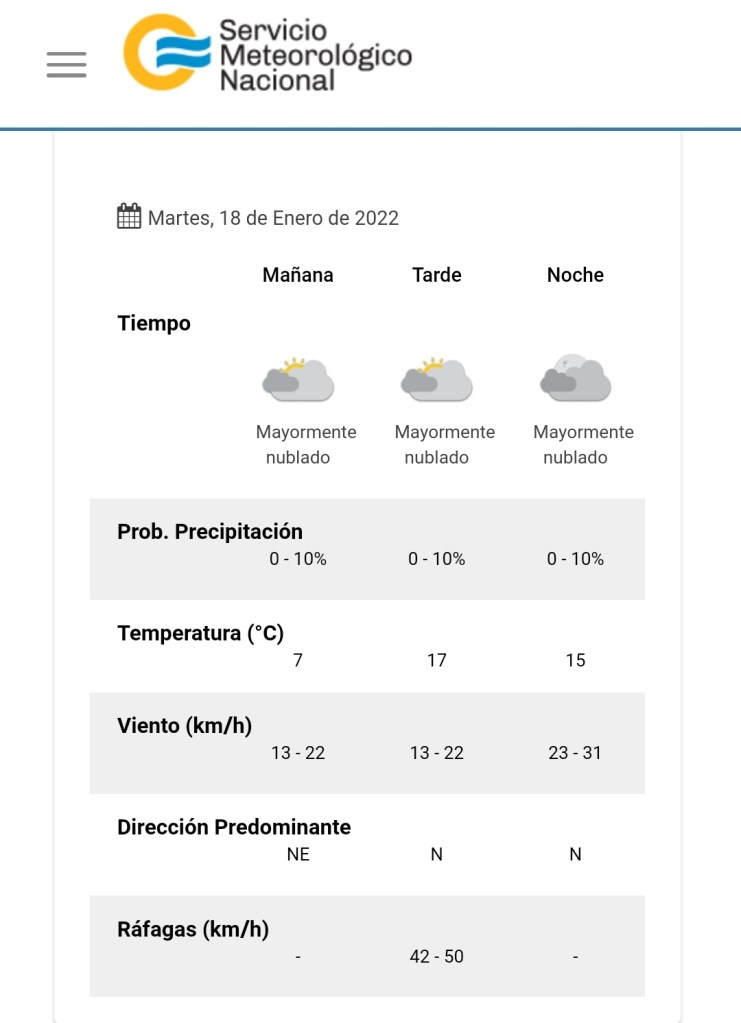 Servicio Meteorológico Nacional

Martes, 18 de Enero de 2022

| | Mañana | Tarde | Noche |
|---|---|---|---|
| Tiempo | Mayormente nublado | Mayormente nublado | Mayormente nublado |
| Prob. Precipitación | 0 - 10% | 0 - 10% | 0 - 10% |
| Temperatura (°C) | 7 | 17 | 15 |
| Viento (km/h) | 13 - 22 | 13 - 22 | 23 - 31 |
| Dirección Predominante | NE | N | N |
| Ráfagas (km/h) | - | 42 - 50 | - |